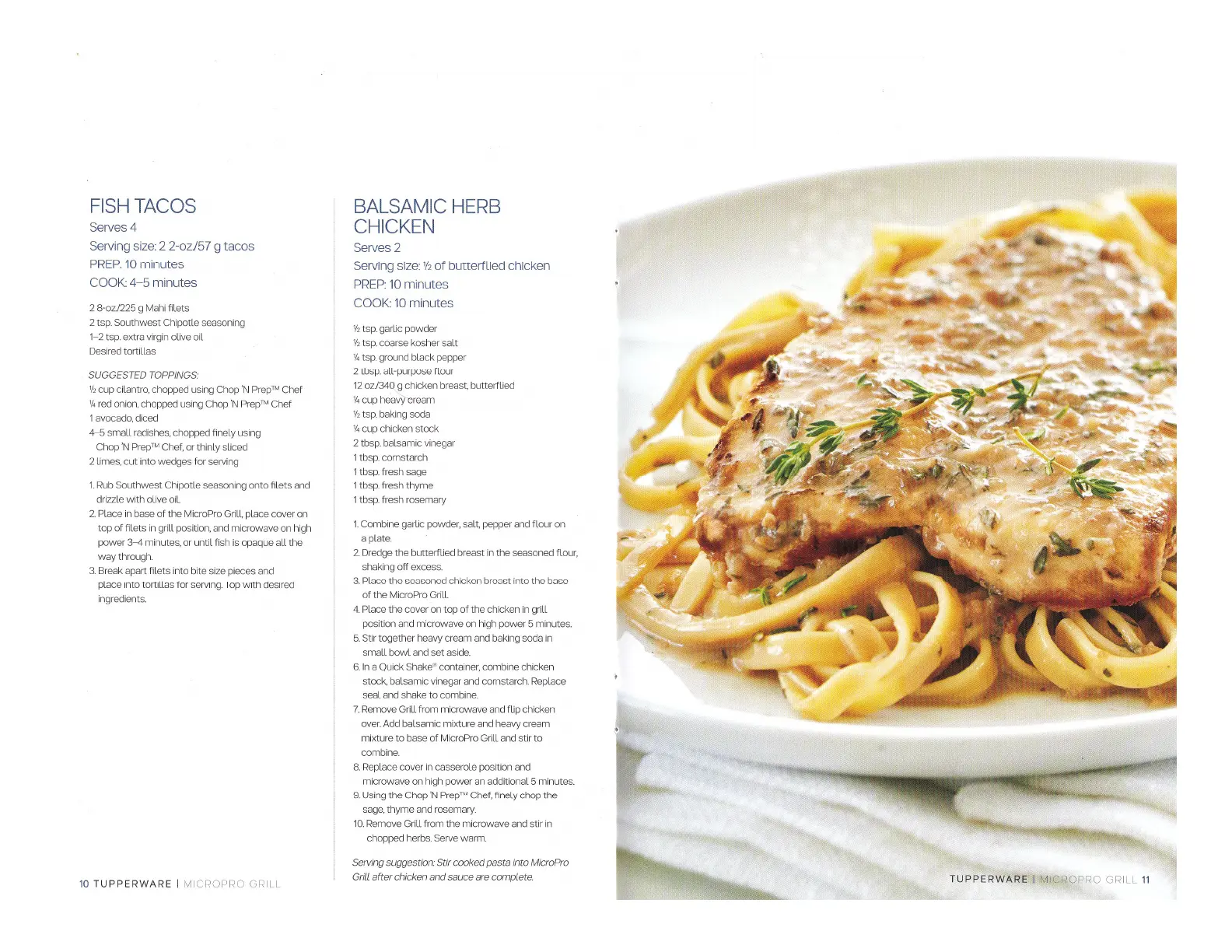 FISH TACOS
Serves 4
Serving size: 2 2-oz./57 g tacos
PREP: 10 minutes
COOK: 4–5 minutes

2 8-oz./225 g Mahi filets
2 tsp. Southwest Chipotle seasoning
1–2 tsp. extra virgin olive oil
Desired tortillas

SUGGESTED TOPPINGS:
½ cup cilantro, chopped using Chop 'N Prep™ Chef
¼ red onion, chopped using Chop 'N Prep™ Chef
1 avocado, diced
4–5 small radishes, chopped finely using Chop 'N Prep™ Chef, or thinly sliced
2 limes, cut into wedges for serving

1. Rub Southwest Chipotle seasoning onto filets and drizzle with olive oil.
2. Place in base of the MicroPro Grill, place cover on top of filets in grill position, and microwave on high power 3–4 minutes, or until fish is opaque all the way through.
3. Break apart filets into bite size pieces and place into tortillas for serving. Top with desired ingredients.

10 TUPPERWARE | MICROPRO GRILL

BALSAMIC HERB CHICKEN
Serves 2
Serving size: ½ of butterflied chicken
PREP: 10 minutes
COOK: 10 minutes

½ tsp. garlic powder
½ tsp. coarse kosher salt
¼ tsp. ground black pepper
2 tbsp. all-purpose flour
12 oz./340 g chicken breast, butterflied
¼ cup heavy cream
½ tsp. baking soda
¼ cup chicken stock
2 tbsp. balsamic vinegar
1 tbsp. cornstarch
1 tbsp. fresh sage
1 tbsp. fresh thyme
1 tbsp. fresh rosemary

1. Combine garlic powder, salt, pepper and flour on a plate.
2. Dredge the butterflied breast in the seasoned flour, shaking off excess.
3. Place the seasoned chicken breast into the base of the MicroPro Grill.
4. Place the cover on top of the chicken in grill position and microwave on high power 5 minutes.
5. Stir together heavy cream and baking soda in small bowl and set aside.
6. In a Quick Shake® container, combine chicken stock, balsamic vinegar and cornstarch. Replace seal and shake to combine.
7. Remove Grill from microwave and flip chicken over. Add balsamic mixture and heavy cream mixture to base of MicroPro Grill and stir to combine.
8. Replace cover in casserole position and microwave on high power an additional 5 minutes.
9. Using the Chop 'N Prep™ Chef, finely chop the sage, thyme and rosemary.
10. Remove Grill from the microwave and stir in chopped herbs. Serve warm.

Serving suggestion: Stir cooked pasta into MicroPro Grill after chicken and sauce are complete.

TUPPERWARE | MICROPRO GRILL 11